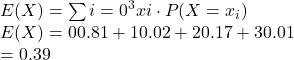 $E(X) = \sum i = 0^3 xi \cdot P(X = x_i)$
$E(X) = 00.81 + 10.02 + 20.17 + 30.01$
$= 0.39$